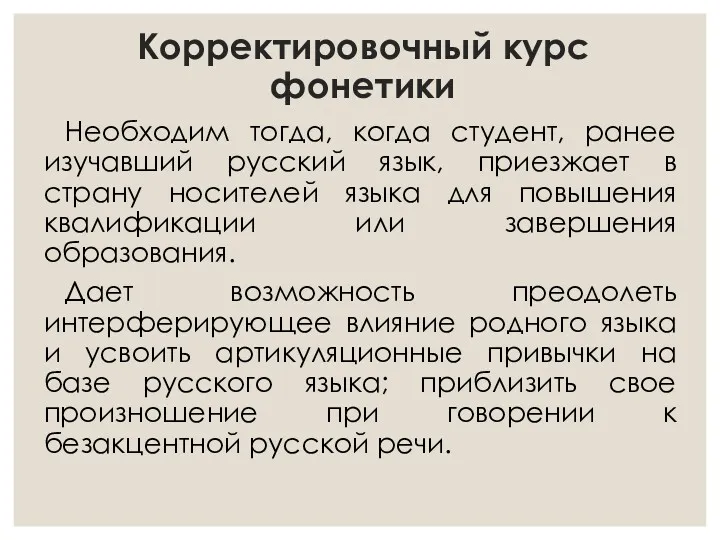 Корректировочный курс фонетики

Необходим тогда, когда студент, ранее изучавший русский язык, приезжает в страну носителей языка для повышения квалификации или завершения образования.

Дает возможность преодолеть интерферирующее влияние родного языка и усвоить артикуляционные привычки на базе русского языка; приблизить свое произношение при говорении к безакцентной русской речи.